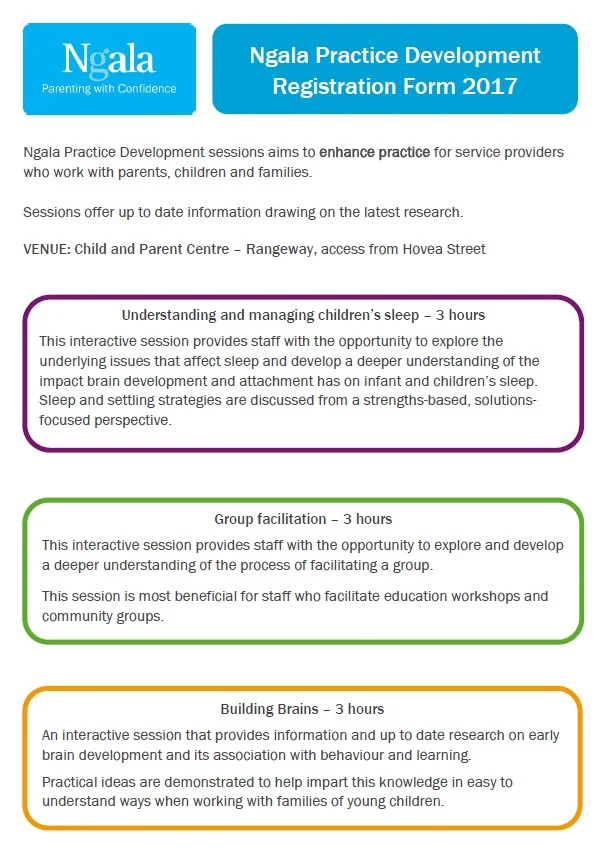 Ngala
Parenting with Confidence

Ngala Practice Development Registration Form 2017

Ngala Practice Development sessions aims to enhance practice for service providers who work with parents, children and families.

Sessions offer up to date information drawing on the latest research.

VENUE: Child and Parent Centre – Rangeway, access from Hovea Street

Understanding and managing children's sleep – 3 hours

This interactive session provides staff with the opportunity to explore the underlying issues that affect sleep and develop a deeper understanding of the impact brain development and attachment has on infant and children's sleep. Sleep and settling strategies are discussed from a strengths-based, solutions-focused perspective.

Group facilitation – 3 hours

This interactive session provides staff with the opportunity to explore and develop a deeper understanding of the process of facilitating a group.

This session is most beneficial for staff who facilitate education workshops and community groups.

Building Brains – 3 hours

An interactive session that provides information and up to date research on early brain development and its association with behaviour and learning.

Practical ideas are demonstrated to help impart this knowledge in easy to understand ways when working with families of young children.